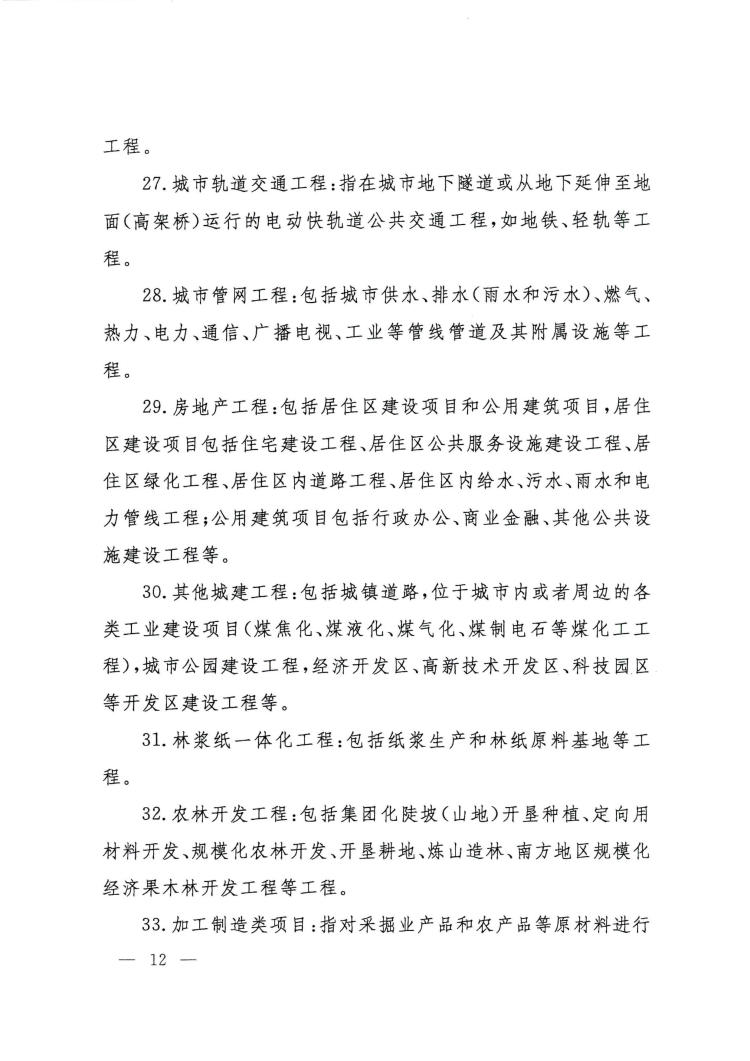 工程。

27.城市轨道交通工程：指在城市地下隧道或从地下延伸至地面（高架桥）运行的电动快轨道公共交通工程，如地铁、轻轨等工程。

28.城市管网工程：包括城市供水、排水（雨水和污水）、燃气、热力、电力、通信、广播电视、工业等管线管道及其附属设施等工程。

29.房地产工程：包括居住区建设项目和公用建筑项目，居住区建设项目包括住宅建设工程、居住区公共服务设施建设工程、居住区绿化工程、居住区内道路工程、居住区内给水、污水、雨水和电力管线工程；公用建筑项目包括行政办公、商业金融、其他公共设施建设工程等。

30.其他城建工程：包括城镇道路，位于城市内或者周边的各类工业建设项目（煤焦化、煤液化、煤气化、煤制电石等煤化工工程），城市公园建设工程，经济开发区、高新技术开发区、科技园区等开发区建设工程等。

31.林浆纸一体化工程：包括纸浆生产和林纸原料基地等工程。

32.农林开发工程：包括集团化陡坡（山地）开垦种植、定向用材料开发、规模化农林开发、开垦耕地、炼山造林、南方地区规模化经济果木林开发工程等工程。

33.加工制造类项目：指对采掘业产品和农产品等原材料进行

— 12 —